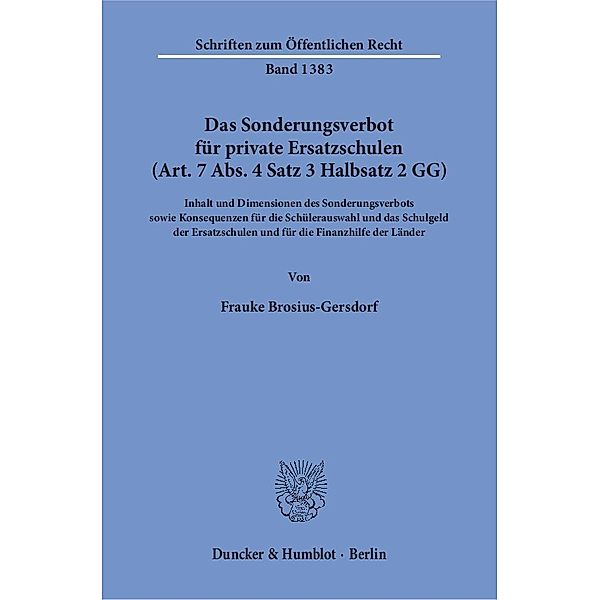 Schriften zum Öffentlichen Recht

Band 1383

Das Sonderungsverbot für private Ersatzschulen (Art. 7 Abs. 4 Satz 3 Halbsatz 2 GG)

Inhalt und Dimensionen des Sonderungsverbots sowie Konsequenzen für die Schülerauswahl und das Schulgeld der Ersatzschulen und für die Finanzhilfe der Länder

Von

Frauke Brosius-Gersdorf

Duncker & Humblot · Berlin